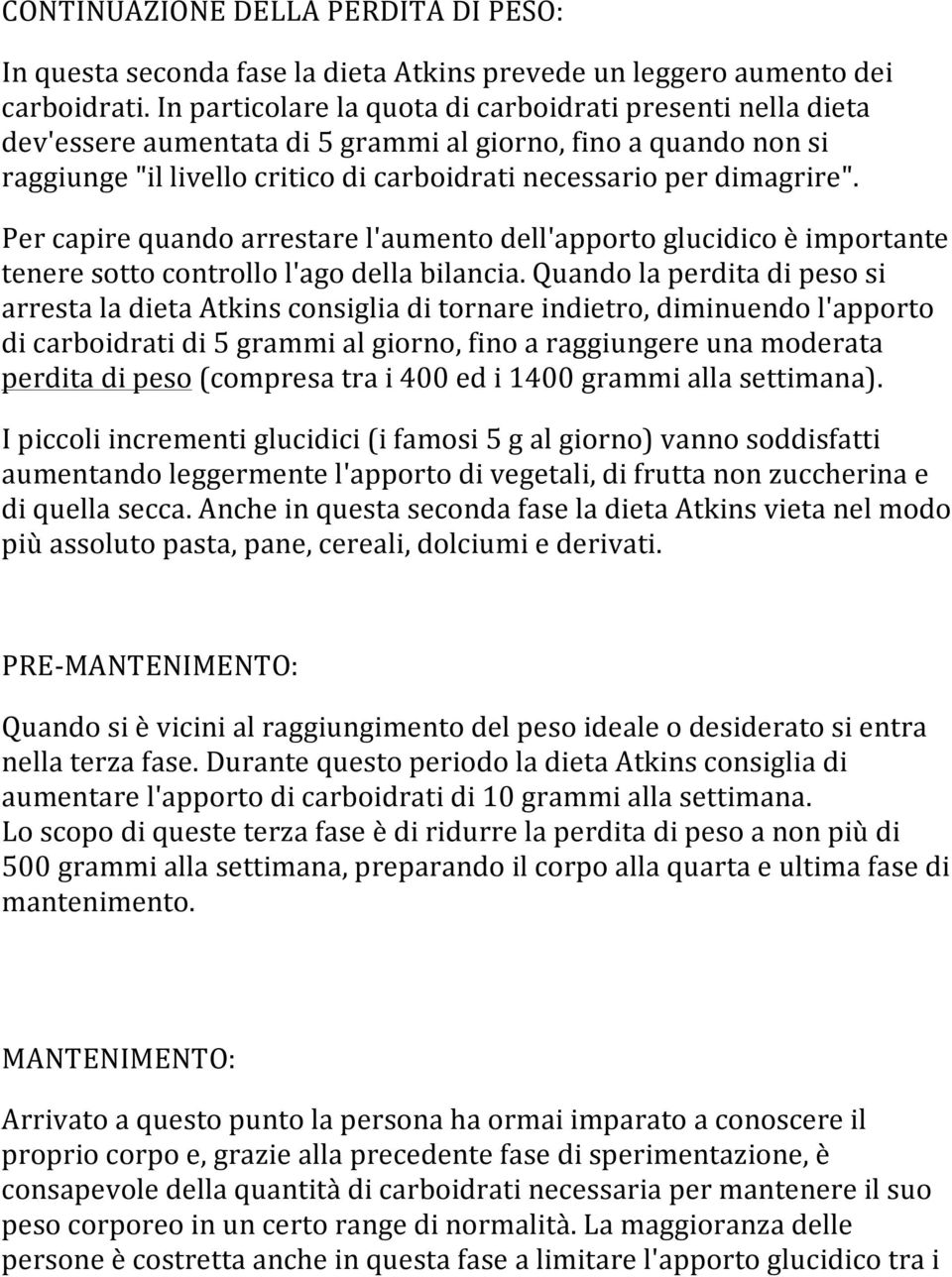 CONTINUAZIONE DELLA PERDITA DI PESO:

In questa seconda fase la dieta Atkins prevede un leggero aumento dei carboidrati. In particolare la quota di carboidrati presenti nella dieta dev'essere aumentata di 5 grammi al giorno, fino a quando non si raggiunge "il livello critico di carboidrati necessario per dimagrire".

Per capire quando arrestare l'aumento dell'apporto glucidico è importante tenere sotto controllo l'ago della bilancia. Quando la perdita di peso si arresta la dieta Atkins consiglia di tornare indietro, diminuendo l'apporto di carboidrati di 5 grammi al giorno, fino a raggiungere una moderata perdita di peso (compresa tra i 400 ed i 1400 grammi alla settimana).

I piccoli incrementi glucidici (i famosi 5 g al giorno) vanno soddisfatti aumentando leggermente l'apporto di vegetali, di frutta non zuccherina e di quella secca. Anche in questa seconda fase la dieta Atkins vieta nel modo più assoluto pasta, pane, cereali, dolciumi e derivati.

PRE-MANTENIMENTO:

Quando si è vicini al raggiungimento del peso ideale o desiderato si entra nella terza fase. Durante questo periodo la dieta Atkins consiglia di aumentare l'apporto di carboidrati di 10 grammi alla settimana.
Lo scopo di queste terza fase è di ridurre la perdita di peso a non più di 500 grammi alla settimana, preparando il corpo alla quarta e ultima fase di mantenimento.

MANTENIMENTO:

Arrivato a questo punto la persona ha ormai imparato a conoscere il proprio corpo e, grazie alla precedente fase di sperimentazione, è consapevole della quantità di carboidrati necessaria per mantenere il suo peso corporeo in un certo range di normalità. La maggioranza delle persone è costretta anche in questa fase a limitare l'apporto glucidico tra i